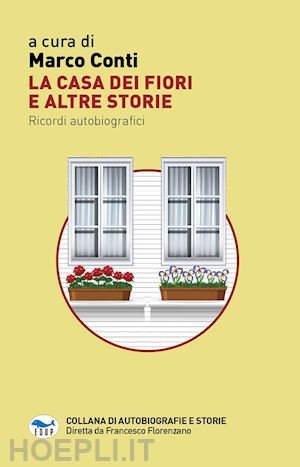 a cura di
Marco Conti
LA CASA DEI FIORI E ALTRE STORIE
Ricordi autobiografici

EDUP
COLLANA DI AUTOBIOGRAFIE E STORIE
Diretta da Francesco Florenzano

HOEPLI.IT